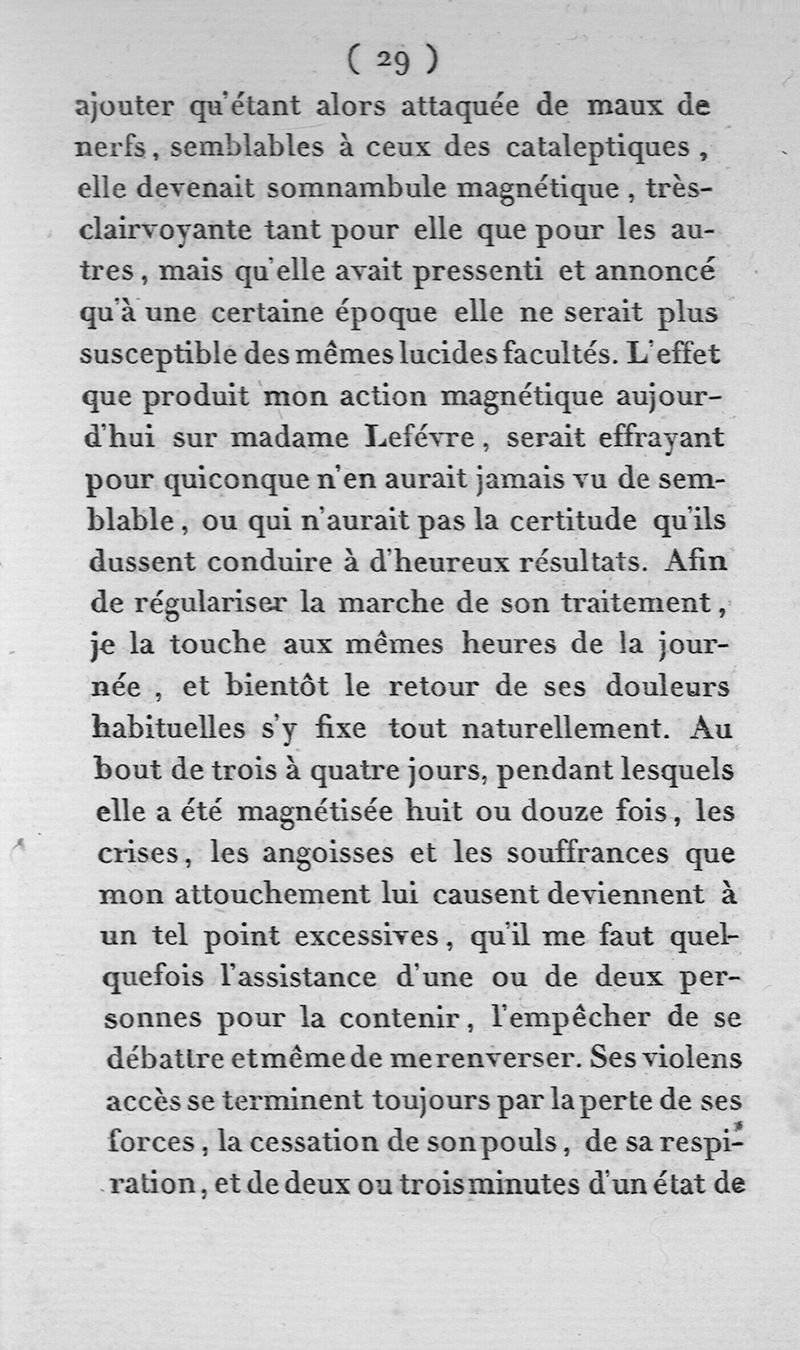 ( 29 )

ajouter qu'étant alors attaquée de maux de nerfs, semblables à ceux des cataleptiques, elle devenait somnambule magnétique, très-clairvoyante tant pour elle que pour les autres, mais qu'elle avait pressenti et annoncé qu'à une certaine époque elle ne serait plus susceptible des mêmes lucides facultés. L'effet que produit mon action magnétique aujourd'hui sur madame Lefévre, serait effrayant pour quiconque n'en aurait jamais vu de semblable, ou qui n'aurait pas la certitude qu'ils dussent conduire à d'heureux résultats. Afin de régulariser la marche de son traitement, je la touche aux mêmes heures de la journée, et bientôt le retour de ses douleurs habituelles s'y fixe tout naturellement. Au bout de trois à quatre jours, pendant lesquels elle a été magnétisée huit ou douze fois, les crises, les angoisses et les souffrances que mon attouchement lui causent deviennent à un tel point excessives, qu'il me faut quelquefois l'assistance d'une ou de deux personnes pour la contenir, l'empêcher de se débattre et même de me renverser. Ses violens accès se terminent toujours par la perte de ses forces, la cessation de son pouls, de sa respiration, et de deux ou trois minutes d'un état de